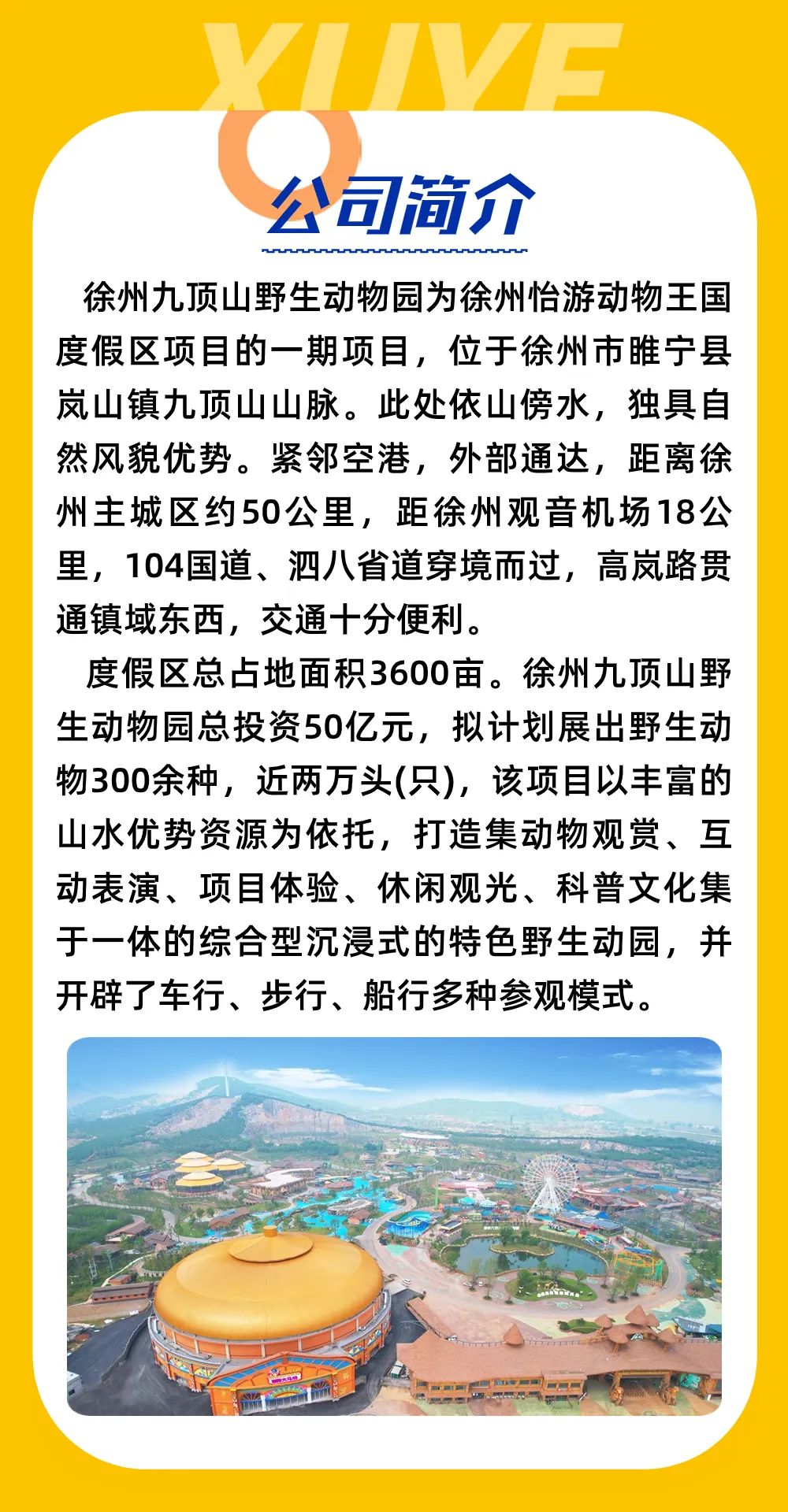 XUYE

公司简介

徐州九顶山野生动物园为徐州怡游动物王国度假区项目的一期项目，位于徐州市睢宁县岚山镇九顶山山脉。此处依山傍水，独具自然风貌优势。紧邻空港，外部通达，距离徐州主城区约50公里，距徐州观音机场18公里，104国道、泗八省道穿境而过，高岚路贯通镇域东西，交通十分便利。

度假区总占地面积3600亩。徐州九顶山野生动物园总投资50亿元，拟计划展出野生动物300余种，近两万头(只)，该项目以丰富的山水优势资源为依托，打造集动物观赏、互动表演、项目体验、休闲观光、科普文化集于一体的综合型沉浸式的特色野生动园，并开辟了车行、步行、船行多种参观模式。